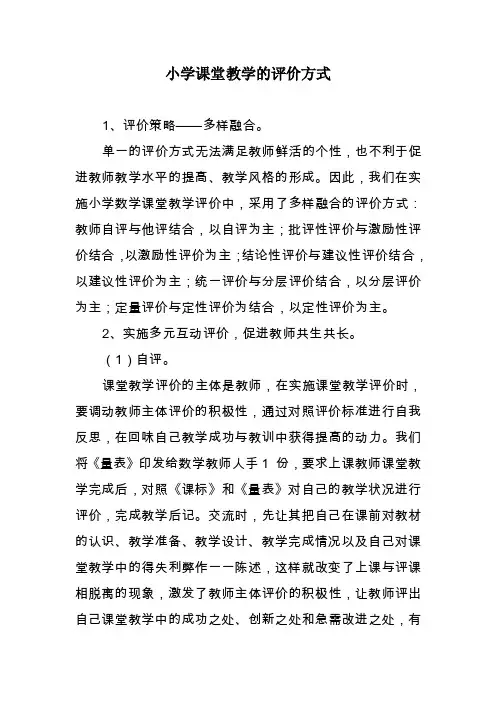 小学课堂教学的评价方式

1、评价策略——多样融合。

单一的评价方式无法满足教师鲜活的个性，也不利于促进教师教学水平的提高、教学风格的形成。因此，我们在实施小学数学课堂教学评价中，采用了多样融合的评价方式：教师自评与他评结合，以自评为主；批评性评价与激励性评价结合，以激励性评价为主；结论性评价与建议性评价结合，以建议性评价为主；统一评价与分层评价结合，以分层评价为主；定量评价与定性评价为结合，以定性评价为主。

2、实施多元互动评价，促进教师共生共长。

（1）自评。

课堂教学评价的主体是教师，在实施课堂教学评价时，要调动教师主体评价的积极性，通过对照评价标准进行自我反思，在回味自己教学成功与教训中获得提高的动力。我们将《量表》印发给数学教师人手 1 份，要求上课教师课堂教学完成后，对照《课标》和《量表》对自己的教学状况进行评价，完成教学后记。交流时，先让其把自己在课前对教材的认识、教学准备、教学设计、教学完成情况以及自己对课堂教学中的得失利弊作一一陈述，这样就改变了上课与评课相脱离的现象，激发了教师主体评价的积极性，让教师评出自己课堂教学中的成功之处、创新之处和急需改进之处，有